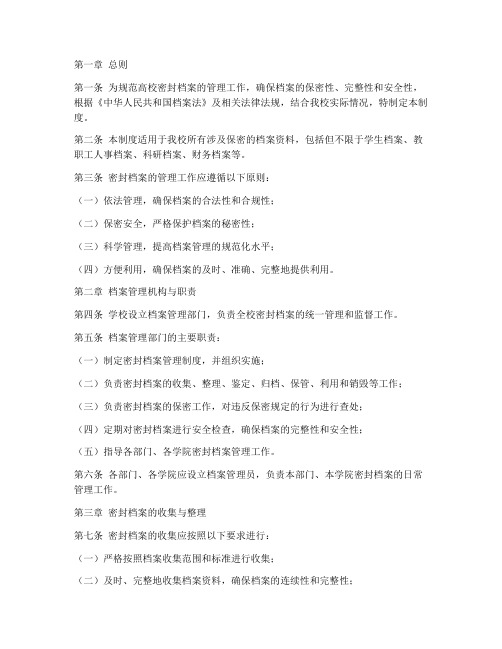 第一章 总则

第一条 为规范高校密封档案的管理工作，确保档案的保密性、完整性和安全性，根据《中华人民共和国档案法》及相关法律法规，结合我校实际情况，特制定本制度。

第二条 本制度适用于我校所有涉及保密的档案资料，包括但不限于学生档案、教职工人事档案、科研档案、财务档案等。

第三条 密封档案的管理工作应遵循以下原则：

（一）依法管理，确保档案的合法性和合规性；

（二）保密安全，严格保护档案的秘密性；

（三）科学管理，提高档案管理的规范化水平；

（四）方便利用，确保档案的及时、准确、完整地提供利用。

第二章 档案管理机构与职责

第四条 学校设立档案管理部门，负责全校密封档案的统一管理和监督工作。

第五条 档案管理部门的主要职责：

（一）制定密封档案管理制度，并组织实施；

（二）负责密封档案的收集、整理、鉴定、归档、保管、利用和销毁等工作；

（三）负责密封档案的保密工作，对违反保密规定的行为进行查处；

（四）定期对密封档案进行安全检查，确保档案的完整性和安全性；

（五）指导各部门、各学院密封档案管理工作。

第六条 各部门、各学院应设立档案管理员，负责本部门、本学院密封档案的日常管理工作。

第三章 密封档案的收集与整理

第七条 密封档案的收集应按照以下要求进行：

（一）严格按照档案收集范围和标准进行收集；

（二）及时、完整地收集档案资料，确保档案的连续性和完整性；